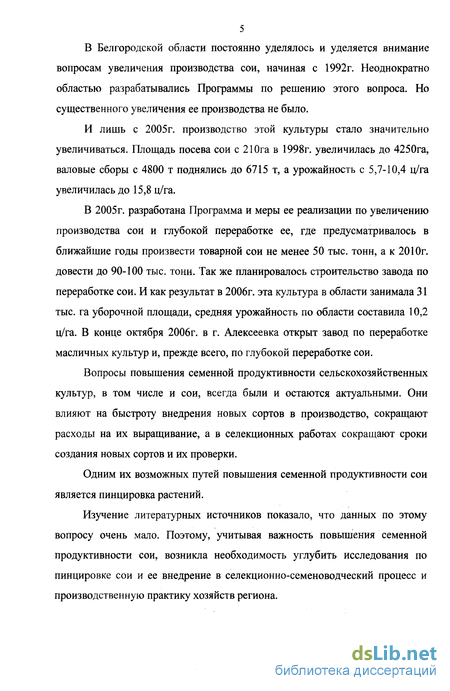 5

В Белгородской области постоянно уделялось и уделяется внимание вопросам увеличения производства сои, начиная с 1992г. Неоднократно областью разрабатывались Программы по решению этого вопроса. Но существенного увеличения ее производства не было.

И лишь с 2005г. производство этой культуры стало значительно увеличиваться. Площадь посева сои с 210га в 1998г. увеличилась до 4250га, валовые сборы с 4800 т поднялись до 6715 т, а урожайность с 5,7-10,4 ц/га увеличилась до 15,8 ц/га.

В 2005г. разработана Программа и меры ее реализации по увеличению производства сои и глубокой переработке ее, где предусматривалось в ближайшие годы произвести товарной сои не менее 50 тыс. тонн, а к 2010г. довести до 90-100 тыс. тонн. Так же планировалось строительство завода по переработке сои. И как результат в 2006г. эта культура в области занимала 31 тыс. га уборочной площади, средняя урожайность по области составила 10,2 ц/га. В конце октября 2006г. в г. Алексеевка открыт завод по переработке масличных культур и, прежде всего, по глубокой переработке сои.

Вопросы повышения семенной продуктивности сельскохозяйственных культур, в том числе и сои, всегда были и остаются актуальными. Они влияют на быстроту внедрения новых сортов в производство, сокращают расходы на их выращивание, а в селекционных работах сокращают сроки создания новых сортов и их проверки.

Одним их возможных путей повышения семенной продуктивности сои является пинцировка растений.

Изучение литературных источников показало, что данных по этому вопросу очень мало. Поэтому, учитывая важность повышения семенной продуктивности сои, возникла необходимость углубить исследования по пинцировке сои и ее внедрение в селекционно-семеноводческий процесс и производственную практику хозяйств региона.

dsLib.net
библиотека диссертаций